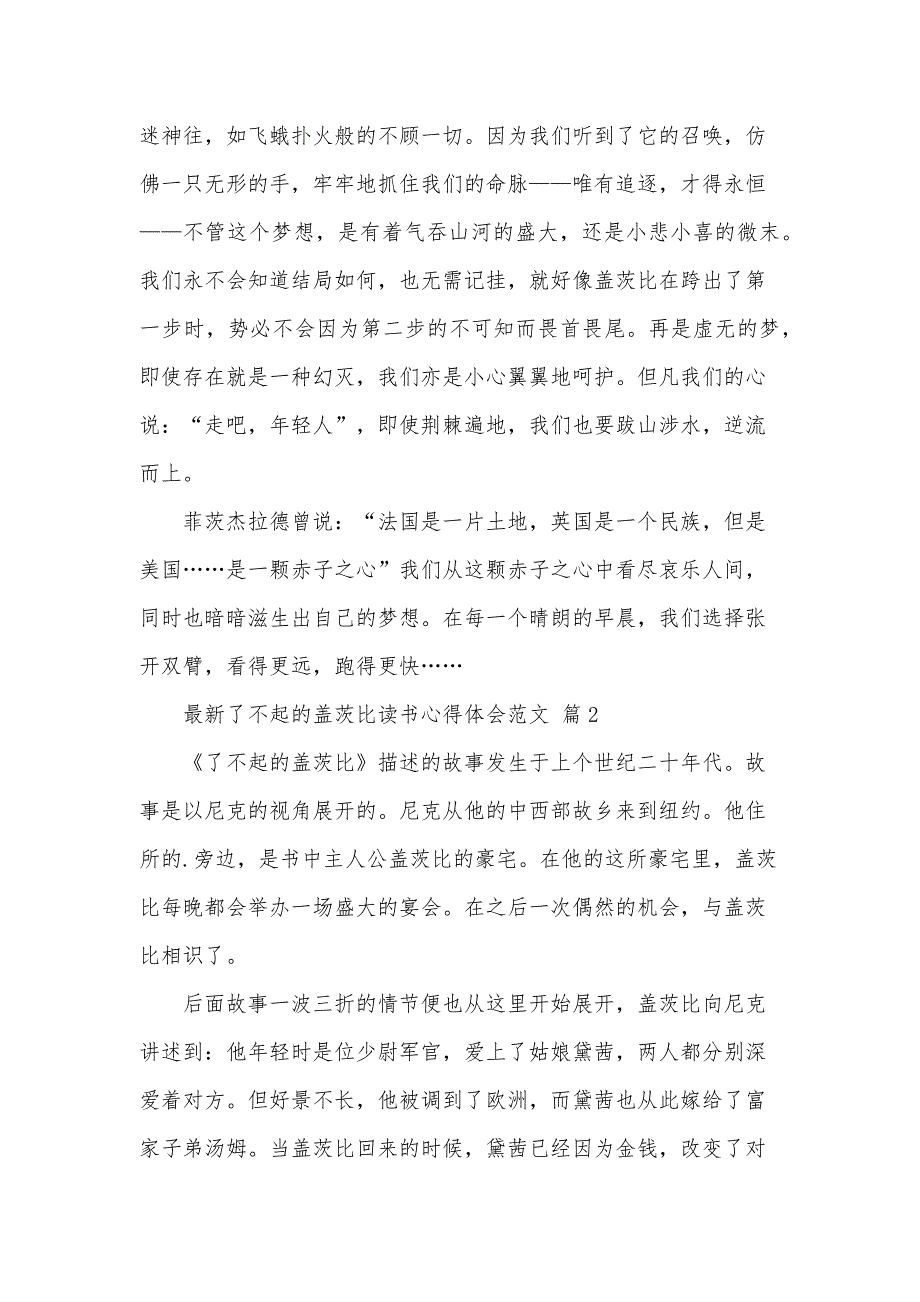 迷神往，如飞蛾扑火般的不顾一切。因为我们听到了它的召唤，仿佛一只无形的手，牢牢地抓住我们的命脉——唯有追逐，才得永恒——不管这个梦想，是有着气吞山河的盛大，还是小悲小喜的微末。我们永不会知道结局如何，也无需记挂，就好像盖茨比在跨出了第一步时，势必不会因为第二步的不可知而畏首畏尾。再是虚无的梦，即使存在就是一种幻灭，我们亦是小心翼翼地呵护。但凡我们的心说：“走吧，年轻人”，即使荆棘遍地，我们也要跋山涉水，逆流而上。

菲茨杰拉德曾说：“法国是一片土地，英国是一个民族，但是美国……是一颗赤子之心”我们从这颗赤子之心中看尽哀乐人间，同时也暗暗滋生出自己的梦想。在每一个晴朗的早晨，我们选择张开双臂，看得更远，跑得更快……

最新了不起的盖茨比读书心得体会范文 篇2

《了不起的盖茨比》描述的故事发生于上个世纪二十年代。故事是以尼克的视角展开的。尼克从他的中西部故乡来到纽约。他住所的.旁边，是书中主人公盖茨比的豪宅。在他的这所豪宅里，盖茨比每晚都会举办一场盛大的宴会。在之后一次偶然的机会，与盖茨比相识了。

后面故事一波三折的情节便也从这里开始展开，盖茨比向尼克讲述到：他年轻时是位少尉军官，爱上了姑娘黛茜，两人都分别深爱着对方。但好景不长，他被调到了欧洲，而黛茜也从此嫁给了富家子弟汤姆。当盖茨比回来的时候，黛茜已经因为金钱，改变了对